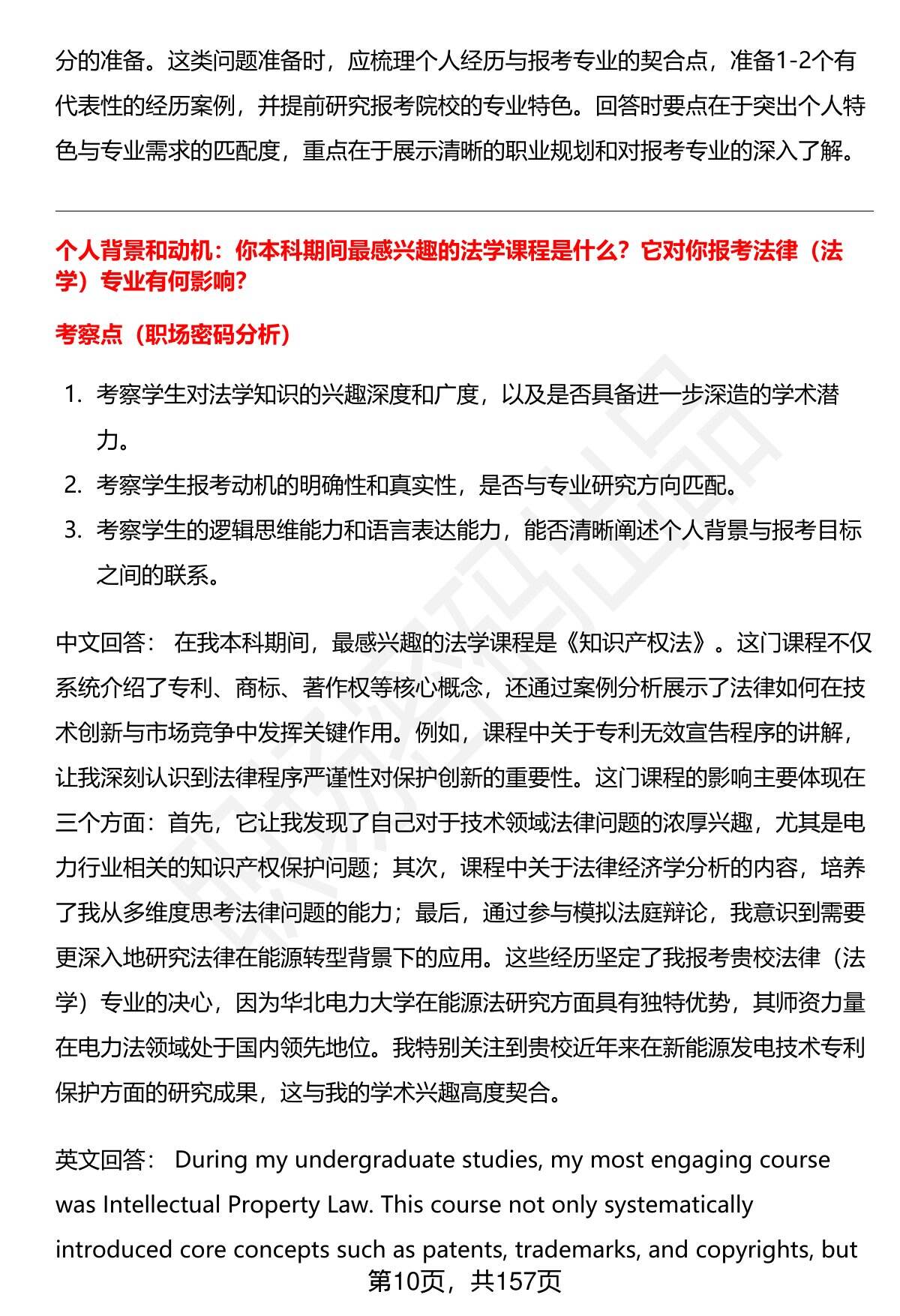 分的准备。这类问题准备时，应梳理个人经历与报考专业的契合点，准备1-2个有代表性的经历案例，并提前研究报考院校的专业特色。回答时要点在于突出个人特色与专业需求的匹配度，重点在于展示清晰的职业规划和对报考专业的深入了解。

个人背景和动机：你本科期间最感兴趣的法学课程是什么？它对你报考法律（法学）专业有何影响？

考察点（职场密码分析）

1. 考察学生对法学知识的兴趣深度和广度，以及是否具备进一步深造的学术潜力。
2. 考察学生报考动机的明确性和真实性，是否与专业研究方向匹配。
3. 考察学生的逻辑思维能力和语言表达能力，能否清晰阐述个人背景与报考目标之间的联系。

中文回答： 在我本科期间，最感兴趣的法学课程是《知识产权法》。这门课程不仅系统介绍了专利、商标、著作权等核心概念，还通过案例分析展示了法律如何在技术创新与市场竞争中发挥关键作用。例如，课程中关于专利无效宣告程序的讲解，让我深刻认识到法律程序严谨性对保护创新的重要性。这门课程的影响主要体现在三个方面：首先，它让我发现了自己对于技术领域法律问题的浓厚兴趣，尤其是电力行业相关的知识产权保护问题；其次，课程中关于法律经济学分析的内容，培养了我从多维度思考法律问题的能力；最后，通过参与模拟法庭辩论，我意识到需要更深入地研究法律在能源转型背景下的应用。这些经历坚定了我报考贵校法律（法学）专业的决心，因为华北电力大学在能源法研究方面具有独特优势，其师资力量在电力法领域处于国内领先地位。我特别关注到贵校近年来在新能源发电技术专利保护方面的研究成果，这与我的学术兴趣高度契合。

英文回答： During my undergraduate studies, my most engaging course was Intellectual Property Law. This course not only systematically introduced core concepts such as patents, trademarks, and copyrights, but

第10页，共157页